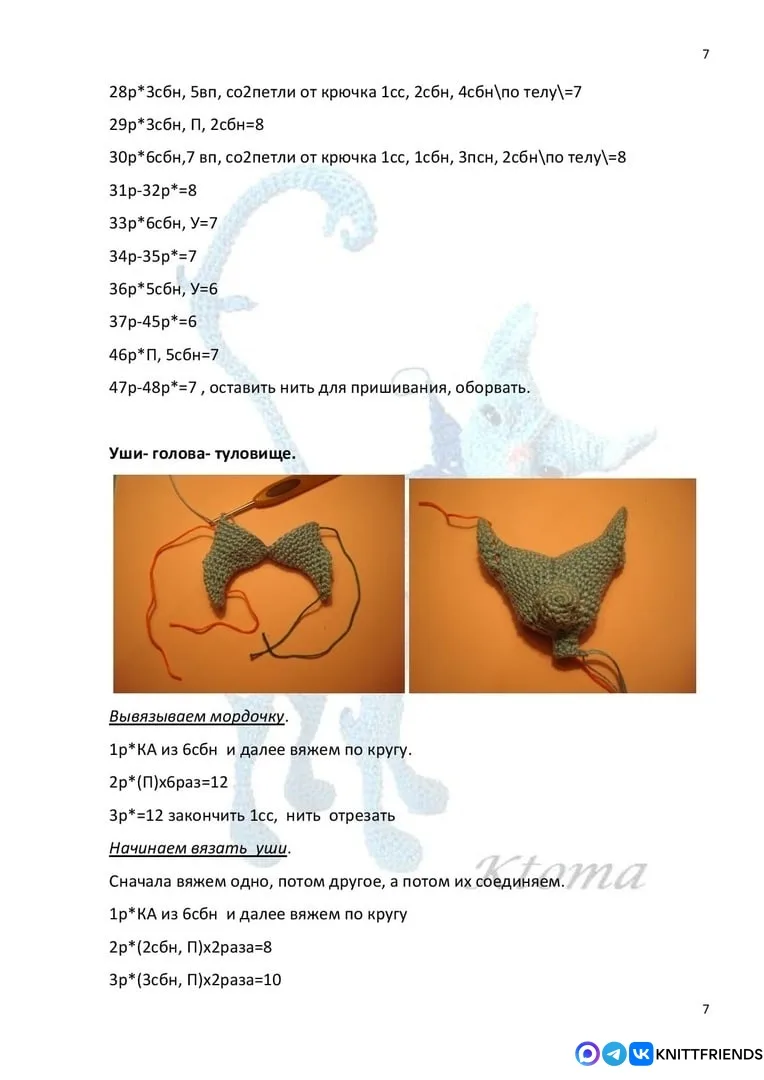 7

28р*3сбн, 5вп, со2петли от крючка 1сс, 2сбн, 4сбн\по телу\=7

29р*3сбн, П, 2сбн=8

30р*6сбн,7 вп, со2петли от крючка 1сс, 1сбн, 3псн, 2сбн\по телу\=8

31р-32р*=8

33р*6сбн, У=7

34р-35р*=7

36р*5сбн, У=6

37р-45р*=6

46р*П, 5сбн=7

47р-48р*=7 , оставить нить для пришивания, оборвать.

Уши- голова- туловище.

Вывязываем мордочку.

1р*КА из 6сбн и далее вяжем по кругу.

2р*(П)х6раз=12

3р*=12 закончить 1сс, нить отрезать

Начинаем вязать уши.

Сначала вяжем одно, потом другое, а потом их соединяем.

1р*КА из 6сбн и далее вяжем по кругу

2р*(2сбн, П)х2раза=8

3р*(3сбн, П)х2раза=10

7

KNITTFRIENDS

Ktoma